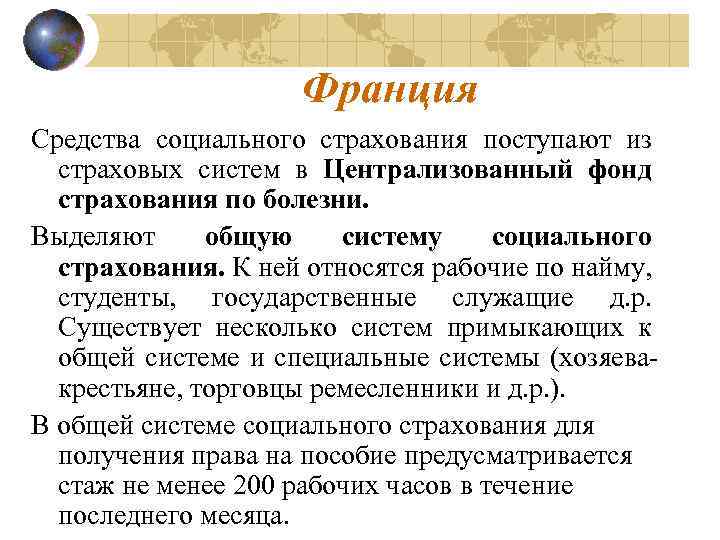 Франция

Средства социального страхования поступают из страховых систем в Централизованный фонд страхования по болезни.

Выделяют общую систему социального страхования. К ней относятся рабочие по найму, студенты, государственные служащие д.р. Существует несколько систем примыкающих к общей системе и специальные системы (хозяева-крестьяне, торговцы ремесленники и д.р.).

В общей системе социального страхования для получения права на пособие предусматривается стаж не менее 200 рабочих часов в течение последнего месяца.